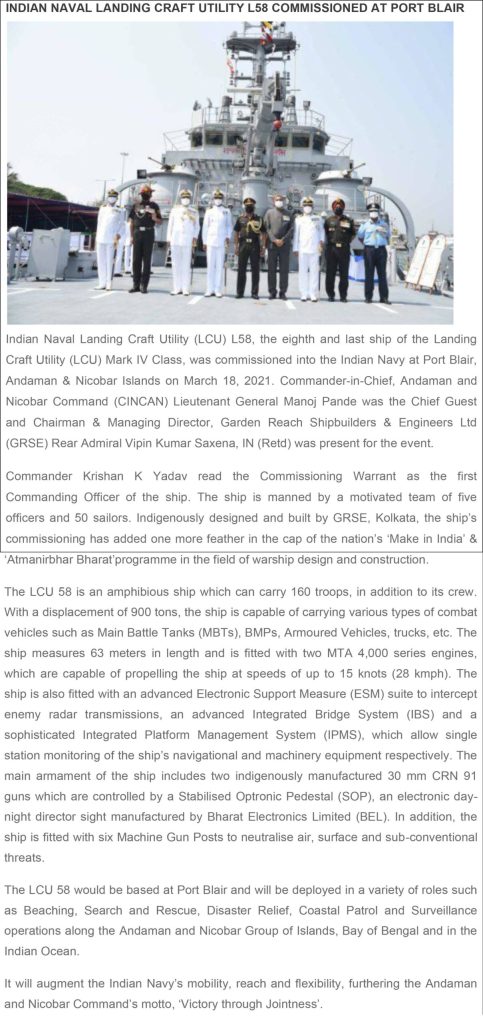 INDIAN NAVAL LANDING CRAFT UTILITY L58 COMMISSIONED AT PORT BLAIR

Indian Naval Landing Craft Utility (LCU) L58, the eighth and last ship of the Landing Craft Utility (LCU) Mark IV Class, was commissioned into the Indian Navy at Port Blair, Andaman & Nicobar Islands on March 18, 2021. Commander-in-Chief, Andaman and Nicobar Command (CINCAN) Lieutenant General Manoj Pande was the Chief Guest and Chairman & Managing Director, Garden Reach Shipbuilders & Engineers Ltd (GRSE) Rear Admiral Vipin Kumar Saxena, IN (Retd) was present for the event.

Commander Krishan K Yadav read the Commissioning Warrant as the first Commanding Officer of the ship. The ship is manned by a motivated team of five officers and 50 sailors. Indigenously designed and built by GRSE, Kolkata, the ship's commissioning has added one more feather in the cap of the nation's 'Make in India' & 'Atmanirbhar Bharat'programme in the field of warship design and construction.

The LCU 58 is an amphibious ship which can carry 160 troops, in addition to its crew. With a displacement of 900 tons, the ship is capable of carrying various types of combat vehicles such as Main Battle Tanks (MBTs), BMPs, Armoured Vehicles, trucks, etc. The ship measures 63 meters in length and is fitted with two MTA 4,000 series engines, which are capable of propelling the ship at speeds of up to 15 knots (28 kmph). The ship is also fitted with an advanced Electronic Support Measure (ESM) suite to intercept enemy radar transmissions, an advanced Integrated Bridge System (IBS) and a sophisticated Integrated Platform Management System (IPMS), which allow single station monitoring of the ship's navigational and machinery equipment respectively. The main armament of the ship includes two indigenously manufactured 30 mm CRN 91 guns which are controlled by a Stabilised Optronic Pedestal (SOP), an electronic day-night director sight manufactured by Bharat Electronics Limited (BEL). In addition, the ship is fitted with six Machine Gun Posts to neutralise air, surface and sub-conventional threats.

The LCU 58 would be based at Port Blair and will be deployed in a variety of roles such as Beaching, Search and Rescue, Disaster Relief, Coastal Patrol and Surveillance operations along the Andaman and Nicobar Group of Islands, Bay of Bengal and in the Indian Ocean.

It will augment the Indian Navy's mobility, reach and flexibility, furthering the Andaman and Nicobar Command's motto, 'Victory through Jointness'.